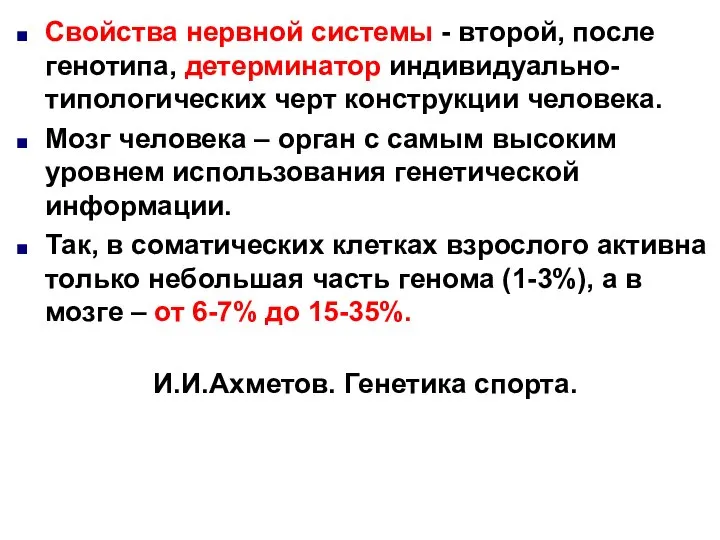 Свойства нервной системы - второй, после генотипа, детерминатор индивидуально-типологических черт конструкции человека.

Мозг человека – орган с самым высоким уровнем использования генетической информации.

Так, в соматических клетках взрослого активна только небольшая часть генома (1-3%), а в мозге – от 6-7% до 15-35%.

И.И.Ахметов. Генетика спорта.